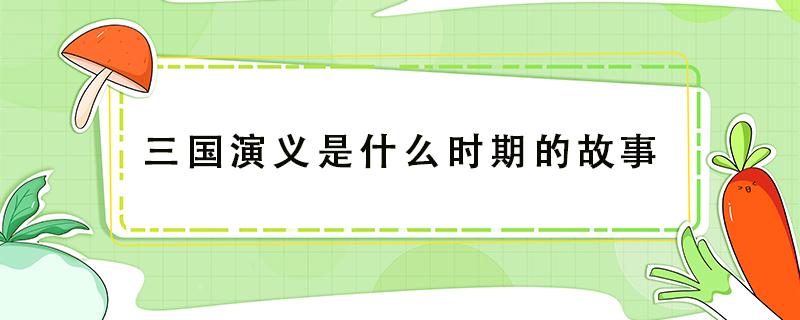 三国演义是什么时期的故事